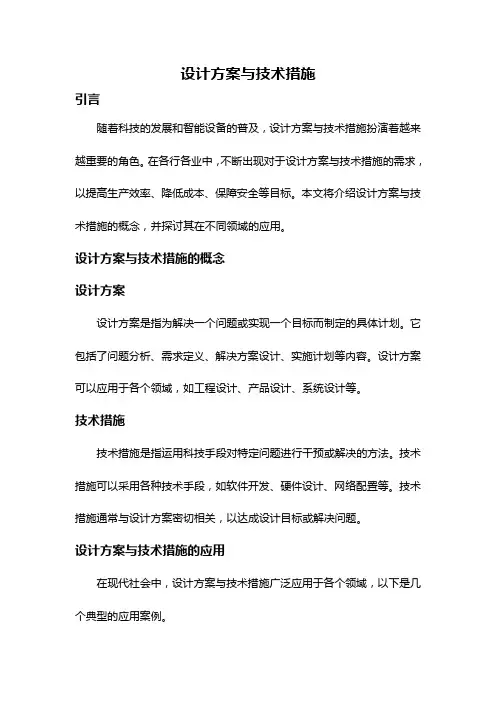 设计方案与技术措施

引言

随着科技的发展和智能设备的普及，设计方案与技术措施扮演着越来越重要的角色。在各行各业中，不断出现对于设计方案与技术措施的需求，以提高生产效率、降低成本、保障安全等目标。本文将介绍设计方案与技术措施的概念，并探讨其在不同领域的应用。

设计方案与技术措施的概念

设计方案

设计方案是指为解决一个问题或实现一个目标而制定的具体计划。它包括了问题分析、需求定义、解决方案设计、实施计划等内容。设计方案可以应用于各个领域，如工程设计、产品设计、系统设计等。

技术措施

技术措施是指运用科技手段对特定问题进行干预或解决的方法。技术措施可以采用各种技术手段，如软件开发、硬件设计、网络配置等。技术措施通常与设计方案密切相关，以达成设计目标或解决问题。

设计方案与技术措施的应用

在现代社会中，设计方案与技术措施广泛应用于各个领域，以下是几个典型的应用案例。